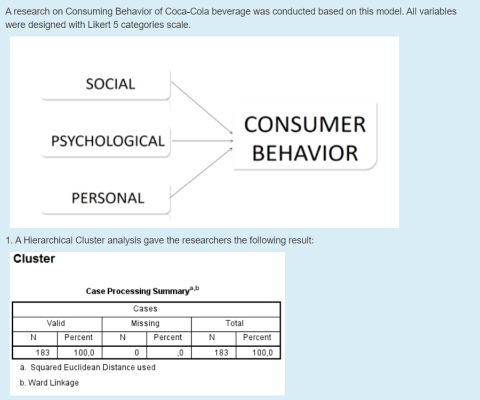 A research on Consuming Behavior of Coca-Cola beverage was conducted based on this model. All variables were designed with Likert 5 categories scale.

SOCIAL

PSYCHOLOGICAL

PERSONAL

CONSUMER BEHAVIOR

1. A Hierarchical Cluster analysis gave the researchers the following result:

Cluster

Case Processing Summary$^{a,b}$

| Cases | | | | | |
|---|---|---|---|---|---|
| Valid | | Missing | | Total | |
| N | Percent | N | Percent | N | Percent |
| 183 | 100,0 | 0 | ,0 | 183 | 100,0 |

a. Squared Euclidean Distance used

b. Ward Linkage